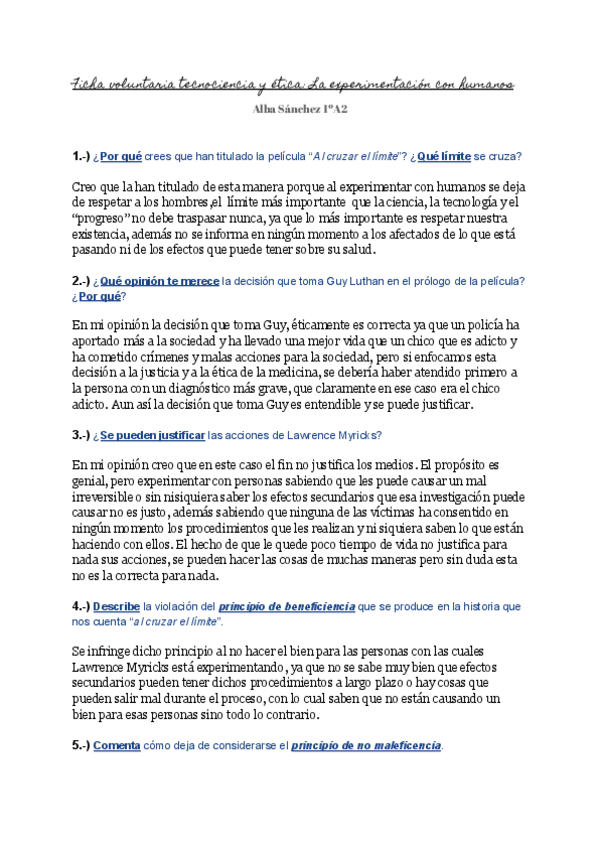 Ficha voluntaria tecnociencia y ética: La experimentación con humanos

Alba Sánchez 1ºA2

1.-) ¿Por qué crees que han titulado la película "Al cruzar el límite"? ¿Qué límite se cruza?

Creo que la han titulado de esta manera porque al experimentar con humanos se deja de respetar a los hombres,el límite más importante que la ciencia, la tecnología y el "progreso" no debe traspasar nunca, ya que lo más importante es respetar nuestra existencia, además no se informa en ningún momento a los afectados de lo que está pasando ni de los efectos que puede tener sobre su salud.

2.-) ¿Qué opinión te merece la decisión que toma Guy Luthan en el prólogo de la película? ¿Por qué?

En mi opinión la decisión que toma Guy, éticamente es correcta ya que un policía ha aportado más a la sociedad y ha llevado una mejor vida que un chico que es adicto y ha cometido crímenes y malas acciones para la sociedad, pero si enfocamos esta decisión a la justicia y a la ética de la medicina, se debería haber atendido primero a la persona con un diagnóstico más grave, que claramente en ese caso era el chico adicto. Aun así la decisión que toma Guy es entendible y se puede justificar.

3.-) ¿Se pueden justificar las acciones de Lawrence Myricks?

En mi opinión creo que en este caso el fin no justifica los medios. El propósito es genial, pero experimentar con personas sabiendo que les puede causar un mal irreversible o sin nisiquiera saber los efectos secundarios que esa investigación puede causar no es justo, además sabiendo que ninguna de las víctimas ha consentido en ningún momento los procedimientos que les realizan y ni siquiera saben lo que están haciendo con ellos. El hecho de que le quede poco tiempo de vida no justifica para nada sus acciones, se pueden hacer las cosas de muchas maneras pero sin duda esta no es la correcta para nada.

4.-) Describe la violación del principio de beneficiencia que se produce en la historia que nos cuenta "al cruzar el límite".

Se infringe dicho principio al no hacer el bien para las personas con las cuales Lawrence Myricks está experimentando, ya que no se sabe muy bien que efectos secundarios pueden tener dichos procedimientos a largo plazo o hay cosas que pueden salir mal durante el proceso, con lo cual saben que no están causando un bien para esas personas sino todo lo contrario.

5.-) Comenta cómo deja de considerarse el principio de no maleficencia.